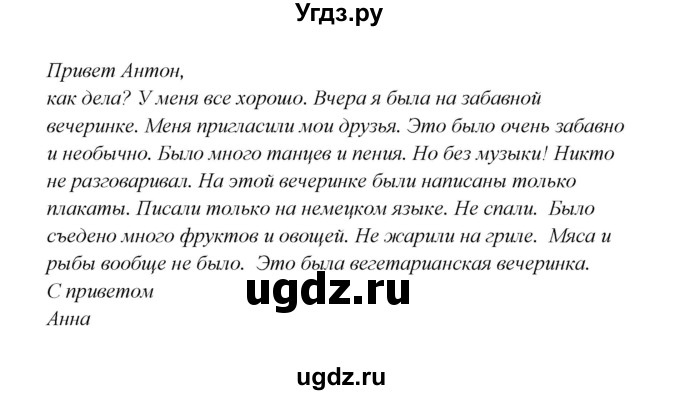 Угдз.ру

Привет Антон,
как дела? У меня все хорошо. Вчера я была на забавной вечеринке. Меня пригласили мои друзья. Это было очень забавно и необычно. Было много танцев и пения. Но без музыки! Никто не разговаривал. На этой вечеринке были написаны только плакаты. Писали только на немецком языке. Не спали. Было съедено много фруктов и овощей. Не жарили на гриле. Мяса и рыбы вообще не было. Это была вегетарианская вечеринка.
С приветом
Анна

ugdz.ru

ugdz.ru